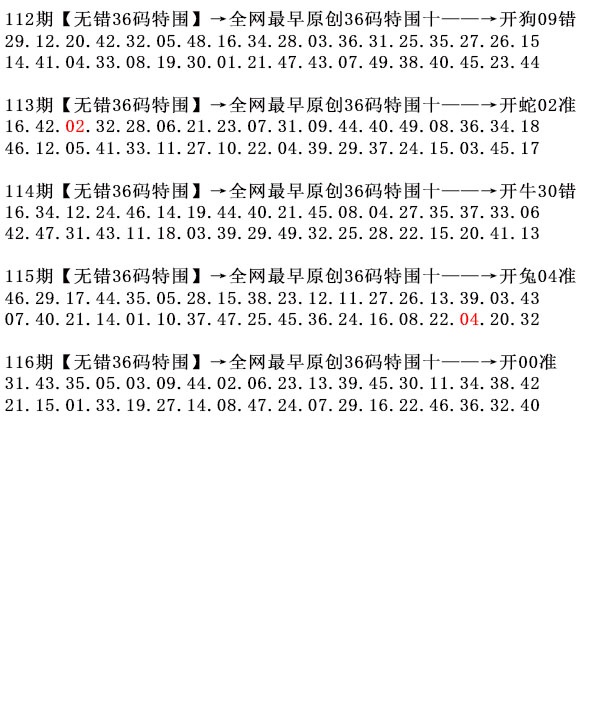 112期【无错36码特围】→全网最早原创36码特围十——→开狗09错
29.12.20.42.32.05.48.16.34.28.03.36.31.25.35.27.26.15
14.41.04.33.08.19.30.01.21.47.43.07.49.38.40.45.23.44

113期【无错36码特围】→全网最早原创36码特围十——→开蛇02准
16.42.02.32.28.06.21.23.07.31.09.44.40.49.08.36.34.18
46.12.05.41.33.11.27.10.22.04.39.29.37.24.15.03.45.17

114期【无错36码特围】→全网最早原创36码特围十——→开牛30错
16.34.12.24.46.14.19.44.40.21.45.08.04.27.35.37.33.06
42.47.31.43.11.18.03.39.29.49.32.25.28.22.15.20.41.13

115期【无错36码特围】→全网最早原创36码特围十——→开兔04准
46.29.17.44.35.05.28.15.38.23.12.11.27.26.13.39.03.43
07.40.21.14.01.10.37.47.25.45.36.24.16.08.22.04.20.32

116期【无错36码特围】→全网最早原创36码特围十——→开00准
31.43.35.05.03.09.44.02.06.23.13.39.45.30.11.34.38.42
21.15.01.33.19.27.14.08.47.24.07.29.16.22.46.36.32.40